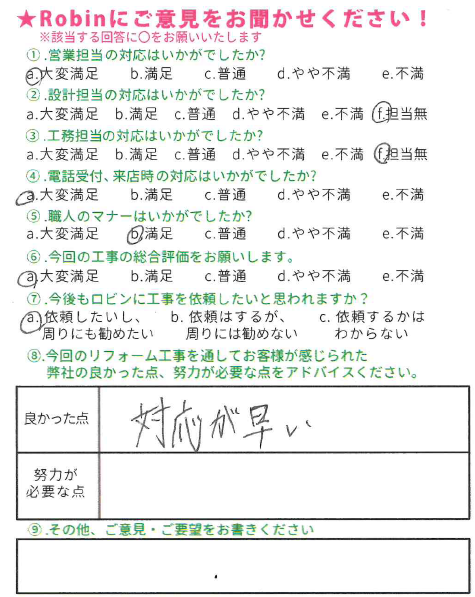 ★Robinにご意見をお聞かせください！
※該当する回答に○をお願いいたします

①.営業担当の対応はいかがでしたか?
a.大変満足　b.満足　c.普通　d.やや不満　e.不満

②.設計担当の対応はいかがでしたか?
a.大変満足　b.満足　c.普通　d.やや不満　e.不満　f.担当無

③.工務担当の対応はいかがでしたか?
a.大変満足　b.満足　c.普通　d.やや不満　e.不満　f.担当無

④.電話受付、来店時の対応はいかがでしたか?
a.大変満足　b.満足　c.普通　d.やや不満　e.不満

⑤.職人のマナーはいかがでしたか?
a.大変満足　b.満足　c.普通　d.やや不満　e.不満

⑥.今回の工事の総合評価をお願いします。
a.大変満足　b.満足　c.普通　d.やや不満　e.不満

⑦.今後もロビンに工事を依頼したいと思われますか？
a.依頼したいし、周りにも勧めたい　b.依頼はするが、周りには勧めない　c.依頼するかはわからない

⑧.今回のリフォーム工事を通してお客様が感じられた弊社の良かった点、努力が必要な点をアドバイスください。

| 良かった点 | 対応が早い |
|---|---|
| 努力が必要な点 | |

⑨.その他、ご意見・ご要望をお書きください